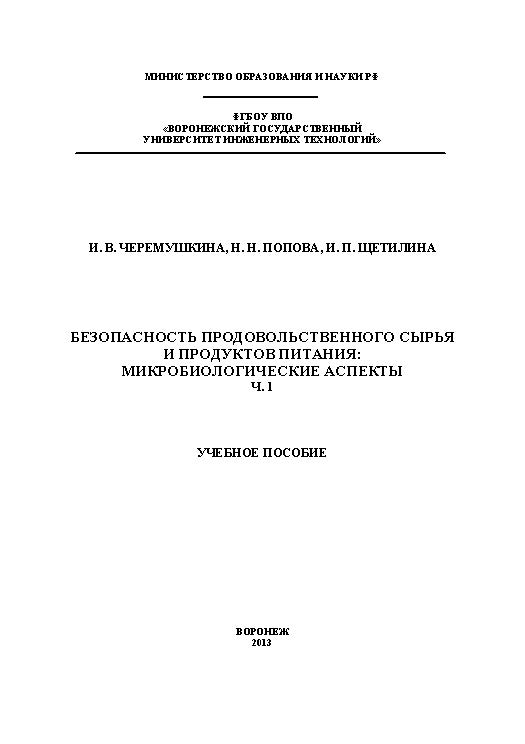 МИНИСТЕРСТВО ОБРАЗОВАНИЯ И НАУКИ РФ

ФГБОУ ВПО
«ВОРОНЕЖСКИЙ ГОСУДАРСТВЕННЫЙ
УНИВЕРСИТЕТ ИНЖЕНЕРНЫХ ТЕХНОЛОГИЙ»

И. В. ЧЕРЕМУШКИНА, Н. Н. ПОПОВА, И. П. ЩЕТИЛИНА

БЕЗОПАСНОСТЬ ПРОДОВОЛЬСТВЕННОГО СЫРЬЯ
И ПРОДУКТОВ ПИТАНИЯ:
МИКРОБИОЛОГИЧЕСКИЕ АСПЕКТЫ
Ч. 1

УЧЕБНОЕ ПОСОБИЕ

ВОРОНЕЖ
2013